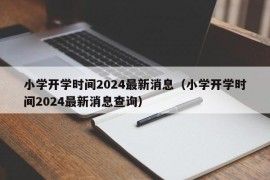 小学开学时间2024最新消息（小学开学时间2024最新消息查询）